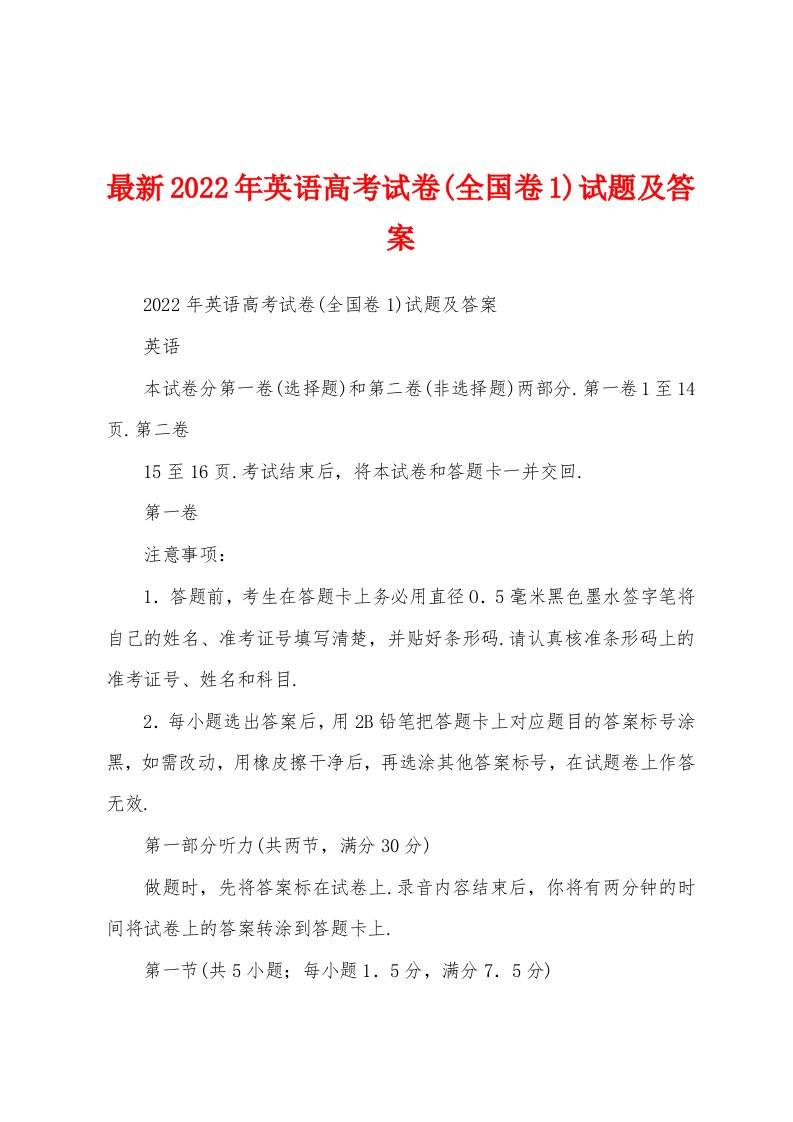 最新2022年英语高考试卷(全国卷1)试题及答案

2022年英语高考试卷(全国卷1)试题及答案

英语

本试卷分第一卷(选择题)和第二卷(非选择题)两部分.第一卷1至14页.第二卷

15至16页.考试结束后，将本试卷和答题卡一并交回.

第一卷

注意事项：

1．答题前，考生在答题卡上务必用直径0．5毫米黑色墨水签字笔将自己的姓名、准考证号填写清楚，并贴好条形码.请认真核准条形码上的准考证号、姓名和科目.

2．每小题选出答案后，用2B铅笔把答题卡上对应题目的答案标号涂黑，如需改动，用橡皮擦干净后，再选涂其他答案标号，在试题卷上作答无效.

第一部分听力(共两节，满分30分)

做题时，先将答案标在试卷上.录音内容结束后，你将有两分钟的时间将试卷上的答案转涂到答题卡上.

第一节(共5小题；每小题1．5分，满分7．5分)